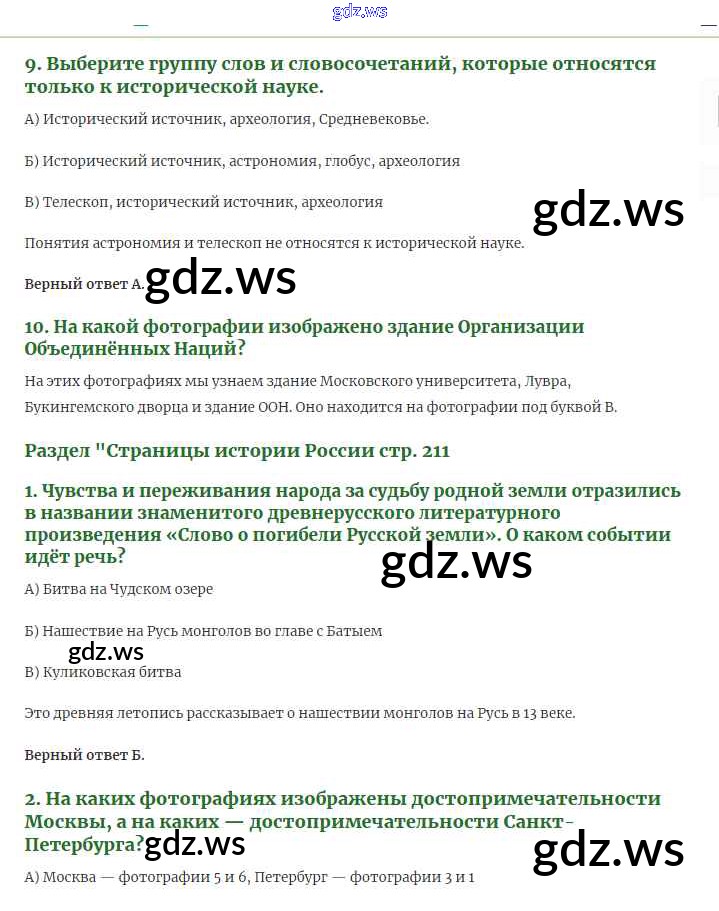 gdz.ws

9. Выберите группу слов и словосочетаний, которые относятся только к исторической науке.

А) Исторический источник, археология, Средневековье.

Б) Исторический источник, астрономия, глобус, археология

В) Телескоп, исторический источник, археология

gdz.ws

Понятия астрономия и телескоп не относятся к исторической науке.

Верный ответ А. gdz.ws

10. На какой фотографии изображено здание Организации Объединённых Наций?

На этих фотографиях мы узнаем здание Московского университета, Лувра, Букингемского дворца и здание ООН. Оно находится на фотографии под буквой В.

Раздел "Страницы истории России стр. 211

1. Чувства и переживания народа за судьбу родной земли отразились в названии знаменитого древнерусского литературного произведения «Слово о погибели Русской земли». О каком событии идёт речь?

gdz.ws

А) Битва на Чудском озере

Б) Нашествие на Русь монголов во главе с Батыем

gdz.ws

В) Куликовская битва

Это древняя летопись рассказывает о нашествии монголов на Русь в 13 веке.

Верный ответ Б.

2. На каких фотографиях изображены достопримечательности Москвы, а на каких — достопримечательности Санкт-Петербурга? gdz.ws

gdz.ws

А) Москва — фотографии 5 и 6, Петербург — фотографии 3 и 1